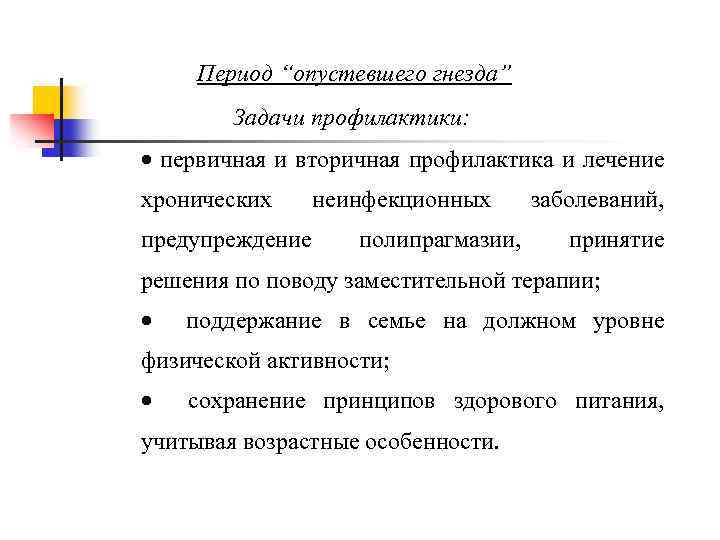 Период “опустевшего гнезда”

Задачи профилактики:

• первичная и вторичная профилактика и лечение хронических неинфекционных заболеваний, предупреждение полипрагмазии, принятие решения по поводу заместительной терапии;

• поддержание в семье на должном уровне физической активности;

• сохранение принципов здорового питания, учитывая возрастные особенности.